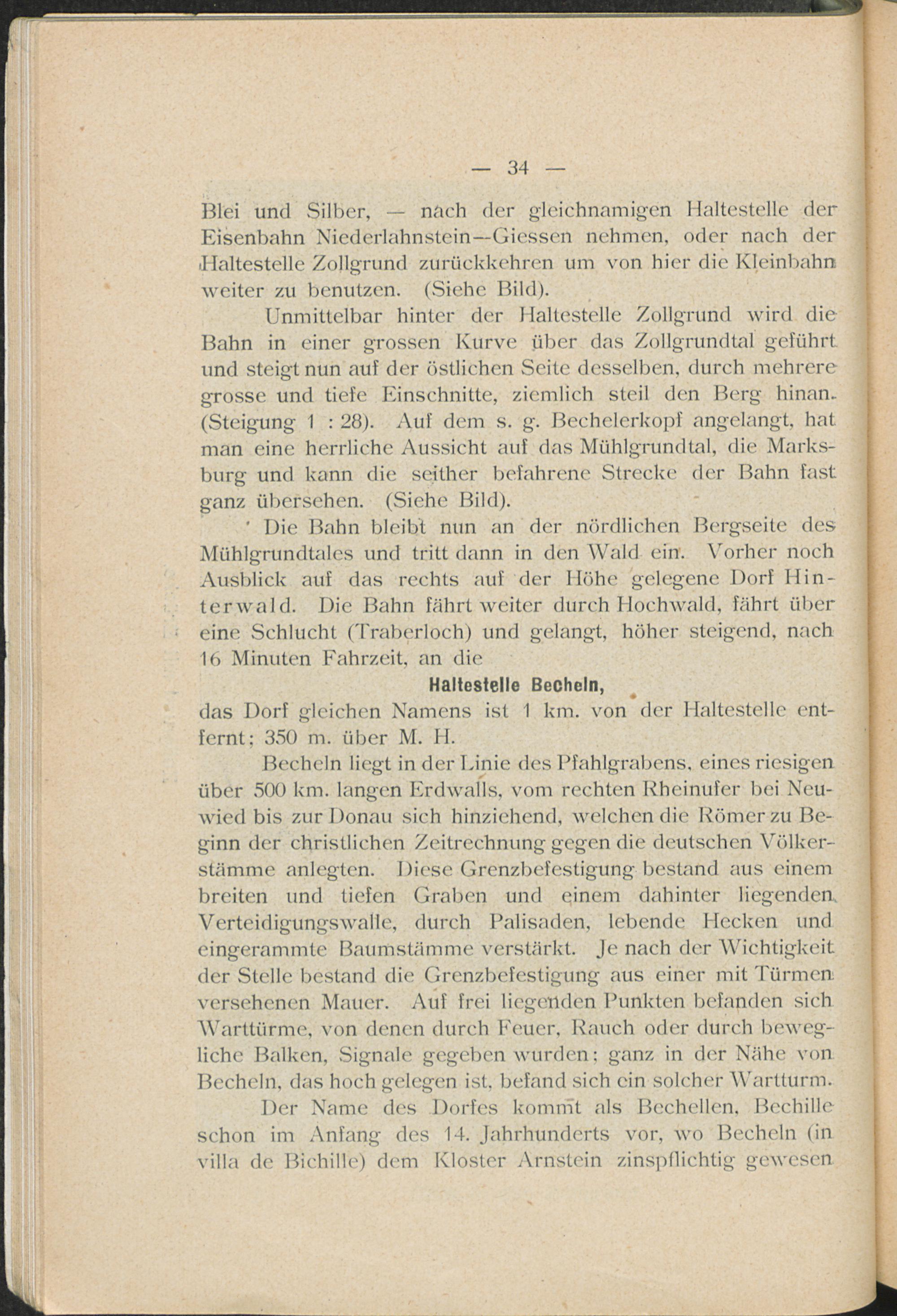 — 34 —

Blei und Silber, — nach der gleichnamigen Haltestelle der Eisenbahn Niederlahnstein—Giessen nehmen, oder nach der Haltestelle Zollgrund zurückkehren um von hier die Kleinbahn weiter zu benutzen. (Siehe Bild).

Unmittelbar hinter der Haltestelle Zollgrund wird die Bahn in einer grossen Kurve über das Zollgrundtal geführt und steigt nun auf der östlichen Seite desselben, durch mehrere grosse und tiefe Einschnitte, ziemlich steil den Berg hinan. (Steigung 1 : 28). Auf dem s. g. Bechelerkopf angelangt, hat man eine herrliche Aussicht auf das Mühlgrundtal, die Marksburg und kann die seither befahrene Strecke der Bahn fast ganz übersehen. (Siehe Bild).

Die Bahn bleibt nun an der nördlichen Bergseite des Mühlgrundtales und tritt dann in den Wald ein. Vorher noch Ausblick auf das rechts auf der Höhe gelegene Dorf Hinterwald. Die Bahn fährt weiter durch Hochwald, fährt über eine Schlucht (Traberloch) und gelangt, höher steigend, nach 16 Minuten Fahrzeit, an die

Haltestelle Becheln,

das Dorf gleichen Namens ist 1 km. von der Haltestelle entfernt; 350 m. über M. H.

Becheln liegt in der Linie des Pfahlgrabens, eines riesigen über 500 km. langen Erdwalls, vom rechten Rheinufer bei Neuwied bis zur Donau sich hinziehend, welchen die Römer zu Beginn der christlichen Zeitrechnung gegen die deutschen Völkerstämme anlegten. Diese Grenzbefestigung bestand aus einem breiten und tiefen Graben und einem dahinter liegenden Verteidigungswalle, durch Palisaden, lebende Hecken und eingerammte Baumstämme verstärkt. Je nach der Wichtigkeit der Stelle bestand die Grenzbefestigung aus einer mit Türmen versehenen Mauer. Auf frei liegenden Punkten befanden sich Warttürme, von denen durch Feuer, Rauch oder durch bewegliche Balken, Signale gegeben wurden; ganz in der Nähe von Becheln, das hoch gelegen ist, befand sich ein solcher Wartturm.

Der Name des Dorfes kommt als Bechellen, Bechille schon im Anfang des 14. Jahrhunderts vor, wo Becheln (in villa de Bichille) dem Kloster Arnstein zinspflichtig gewesen